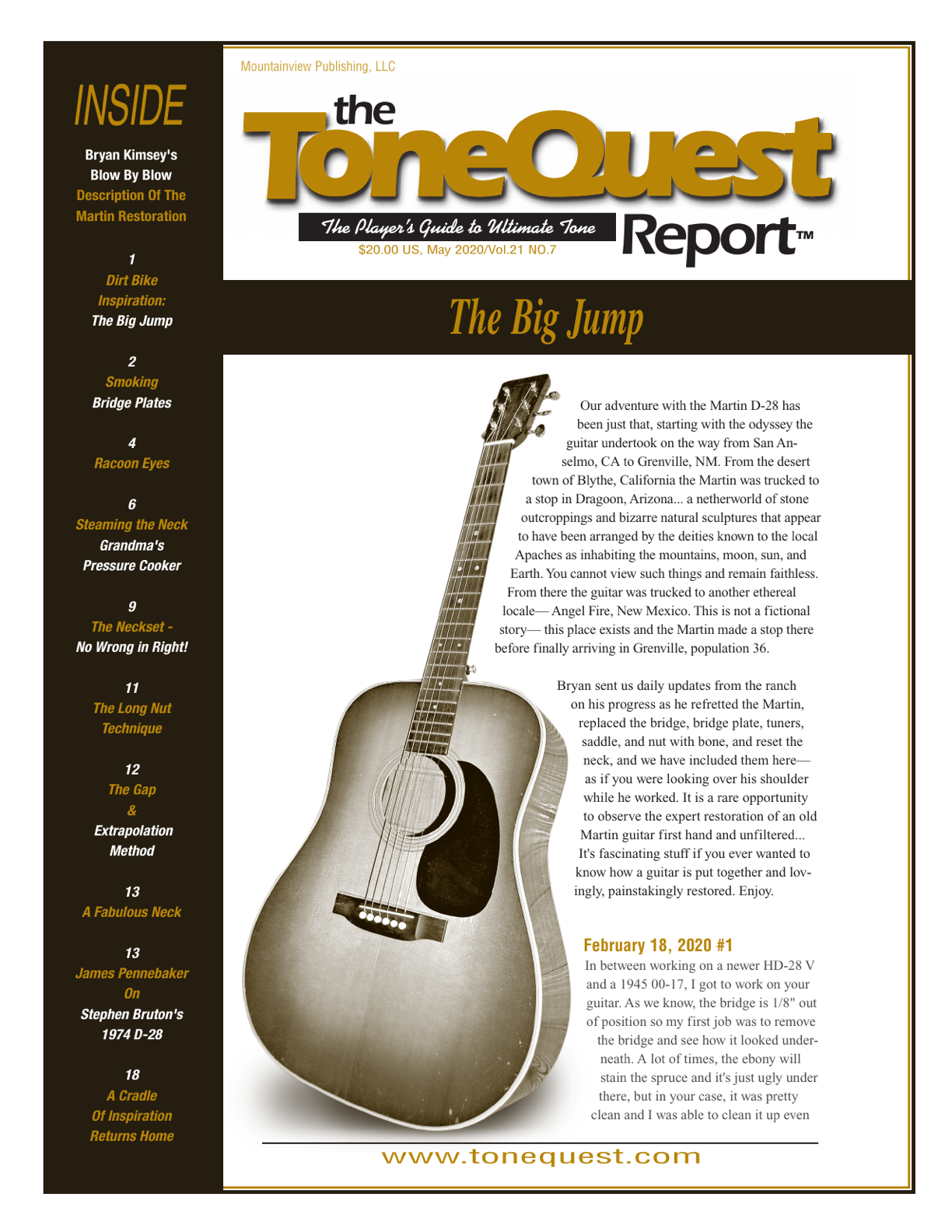 INSIDE

Bryan Kimsey's
Blow By Blow
Description Of The
Martin Restoration

1
Dirt Bike
Inspiration:
The Big Jump

2
Smoking
Bridge Plates

4
Racoon Eyes

6
Steaming the Neck
Grandma's
Pressure Cooker

9
The Neckset -
No Wrong in Right!

11
The Long Nut
Technique

12
The Gap
&
Extrapolation
Method

13
A Fabulous Neck

13
James Pennebaker
On
Stephen Bruton's
1974 D-28

18
A Cradle
Of Inspiration
Returns Home

Mountainview Publishing, LLC

the ToneQuest Report™

The Player's Guide to Ultimate Tone
$20.00 US, May 2020/Vol.21 NO.7

The Big Jump

Our adventure with the Martin D-28 has been just that, starting with the odyssey the guitar undertook on the way from San Anselmo, CA to Grenville, NM. From the desert town of Blythe, California the Martin was trucked to a stop in Dragoon, Arizona... a netherworld of stone outcroppings and bizarre natural sculptures that appear to have been arranged by the deities known to the local Apaches as inhabiting the mountains, moon, sun, and Earth. You cannot view such things and remain faithless. From there the guitar was trucked to another ethereal locale— Angel Fire, New Mexico. This is not a fictional story— this place exists and the Martin made a stop there before finally arriving in Grenville, population 36.

Bryan sent us daily updates from the ranch on his progress as he refretted the Martin, replaced the bridge, bridge plate, tuners, saddle, and nut with bone, and reset the neck, and we have included them here— as if you were looking over his shoulder while he worked. It is a rare opportunity to observe the expert restoration of an old Martin guitar first hand and unfiltered... It's fascinating stuff if you ever wanted to know how a guitar is put together and lovingly, painstakingly restored. Enjoy.

February 18, 2020 #1
In between working on a newer HD-28 V and a 1945 00-17, I got to work on your guitar. As we know, the bridge is 1/8" out of position so my first job was to remove the bridge and see how it looked underneath. A lot of times, the ebony will stain the spruce and it's just ugly under there, but in your case, it was pretty clean and I was able to clean it up even

www.tonequest.com